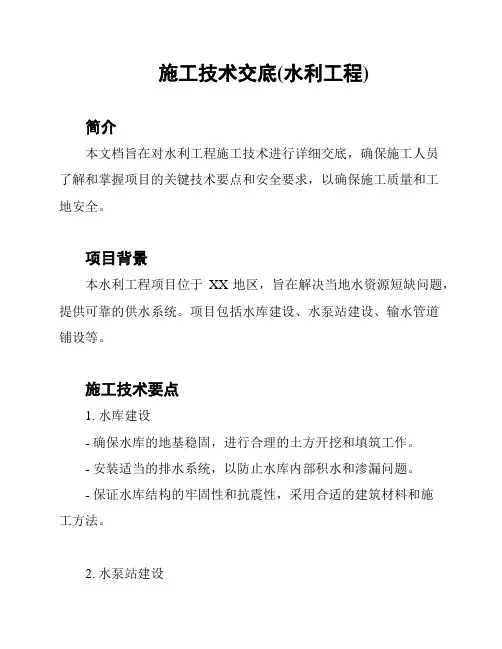 施工技术交底(水利工程)

简介

本文档旨在对水利工程施工技术进行详细交底，确保施工人员了解和掌握项目的关键技术要点和安全要求，以确保施工质量和工地安全。

项目背景

本水利工程项目位于 XX 地区，旨在解决当地水资源短缺问题，提供可靠的供水系统。项目包括水库建设、水泵站建设、输水管道铺设等。

施工技术要点

1. 水库建设

- 确保水库的地基稳固，进行合理的土方开挖和填筑工作。

- 安装适当的排水系统，以防止水库内部积水和渗漏问题。

- 保证水库结构的牢固性和抗震性，采用合适的建筑材料和施工方法。

2. 水泵站建设